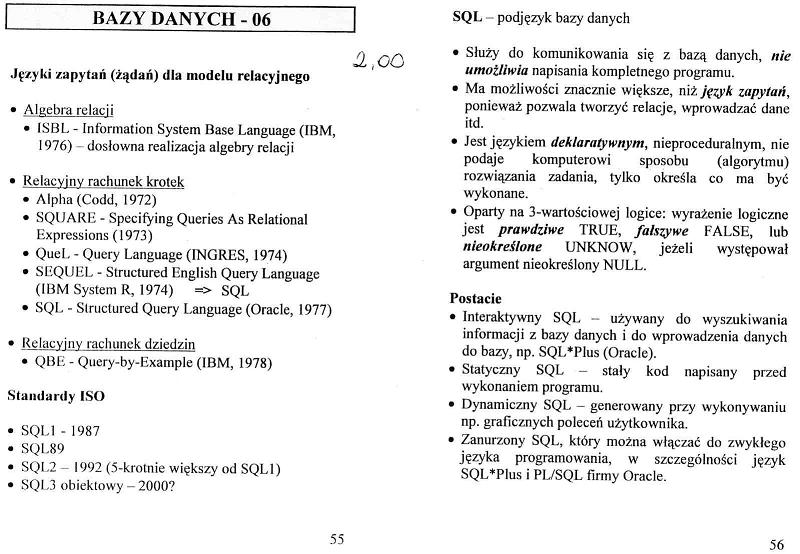 BAZY DANYCH - 06

2,00

Języki zapytań (żądań) dla modelu relacyjnego

• Algebra relacji
  • ISBL - Information System Base Language (IBM, 1976) – dosłowna realizacja algebry relacji

• Relacyjny rachunek krotek
  • Alpha (Codd, 1972)
  • SQUARE - Specifying Queries As Relational Expressions (1973)
  • QueL - Query Language (INGRES, 1974)
  • SEQUEL - Structured English Query Language (IBM System R, 1974) => SQL
  • SQL - Structured Query Language (Oracle, 1977)

• Relacyjny rachunek dziedzin
  • QBE - Query-by-Example (IBM, 1978)

Standardy ISO

• SQL1 - 1987
• SQL89
• SQL2 – 1992 (5-krotnie większy od SQL1)
• SQL3 obiektowy – 2000?

55

SQL – podjęzyk bazy danych

• Służy do komunikowania się z bazą danych, nie umożliwia napisania kompletnego programu.
• Ma możliwości znacznie większe, niż język zapytań, ponieważ pozwala tworzyć relacje, wprowadzać dane itd.
• Jest językiem deklaratywnym, nieproceduralnym, nie podaje komputerowi sposobu (algorytmu) rozwiązania zadania, tylko określa co ma być wykonane.
• Oparty na 3-wartościowej logice: wyrażenie logiczne jest prawdziwe TRUE, fałszywe FALSE, lub nieokreślone UNKNOW, jeżeli występował argument nieokreślony NULL.

Postacie
• Interaktywny SQL – używany do wyszukiwania informacji z bazy danych i do wprowadzenia danych do bazy, np. SQL*Plus (Oracle).
• Statyczny SQL – stały kod napisany przed wykonaniem programu.
• Dynamiczny SQL – generowany przy wykonywaniu np. graficznych poleceń użytkownika.
• Zanurzony SQL, który można włączać do zwykłego języka programowania, w szczególności język SQL*Plus i PL/SQL firmy Oracle.

56